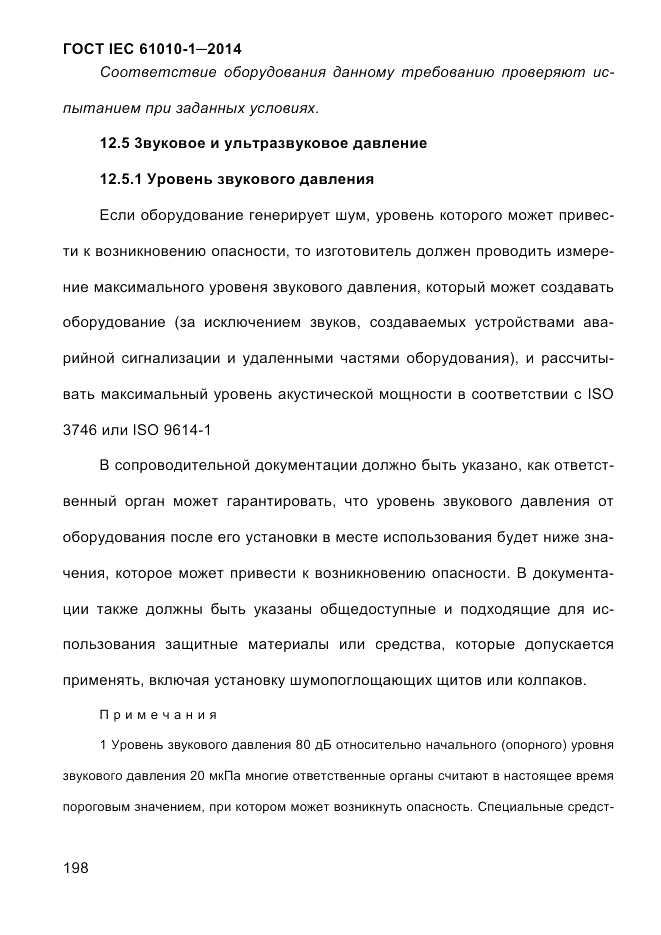 ГОСТ IEC 61010-1—2014

Соответствие оборудования данному требованию проверяют испытанием при заданных условиях.

12.5 Звуковое и ультразвуковое давление

12.5.1 Уровень звукового давления

Если оборудование генерирует шум, уровень которого может привести к возникновению опасности, то изготовитель должен проводить измерение максимального уровеня звукового давления, который может создавать оборудование (за исключением звуков, создаваемых устройствами аварийной сигнализации и удаленными частями оборудования), и рассчитывать максимальный уровень акустической мощности в соответствии с ISO 3746 или ISO 9614-1

В сопроводительной документации должно быть указано, как ответственный орган может гарантировать, что уровень звукового давления от оборудования после его установки в месте использования будет ниже значения, которое может привести к возникновению опасности. В документации также должны быть указаны общедоступные и подходящие для использования защитные материалы или средства, которые допускается применять, включая установку шумопоглощающих щитов или колпаков.

Примечания

1 Уровень звукового давления 80 дБ относительно начального (опорного) уровня звукового давления 20 мкПа многие ответственные органы считают в настоящее время пороговым значением, при котором может возникнуть опасность. Специальные средст-

198